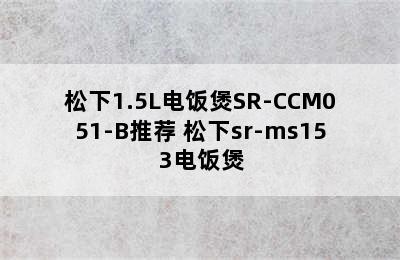 松下1.5L电饭煲SR-CCM051-B推荐 松下sr-ms153电饭煲